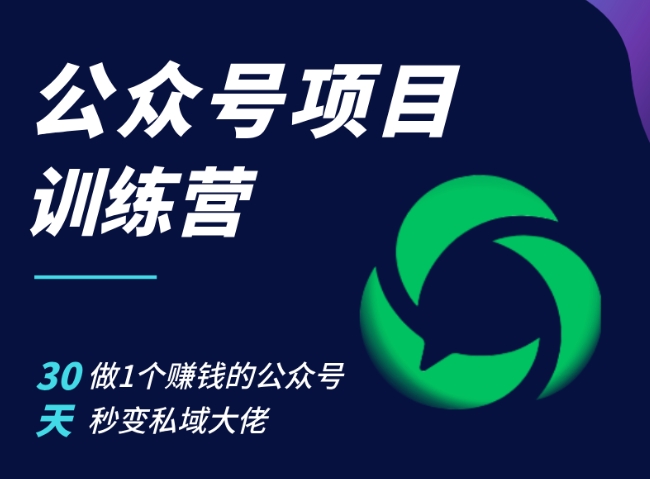 公众号项目
训练营

30 做1个赚钱的公众号
天 秒变私域大佬